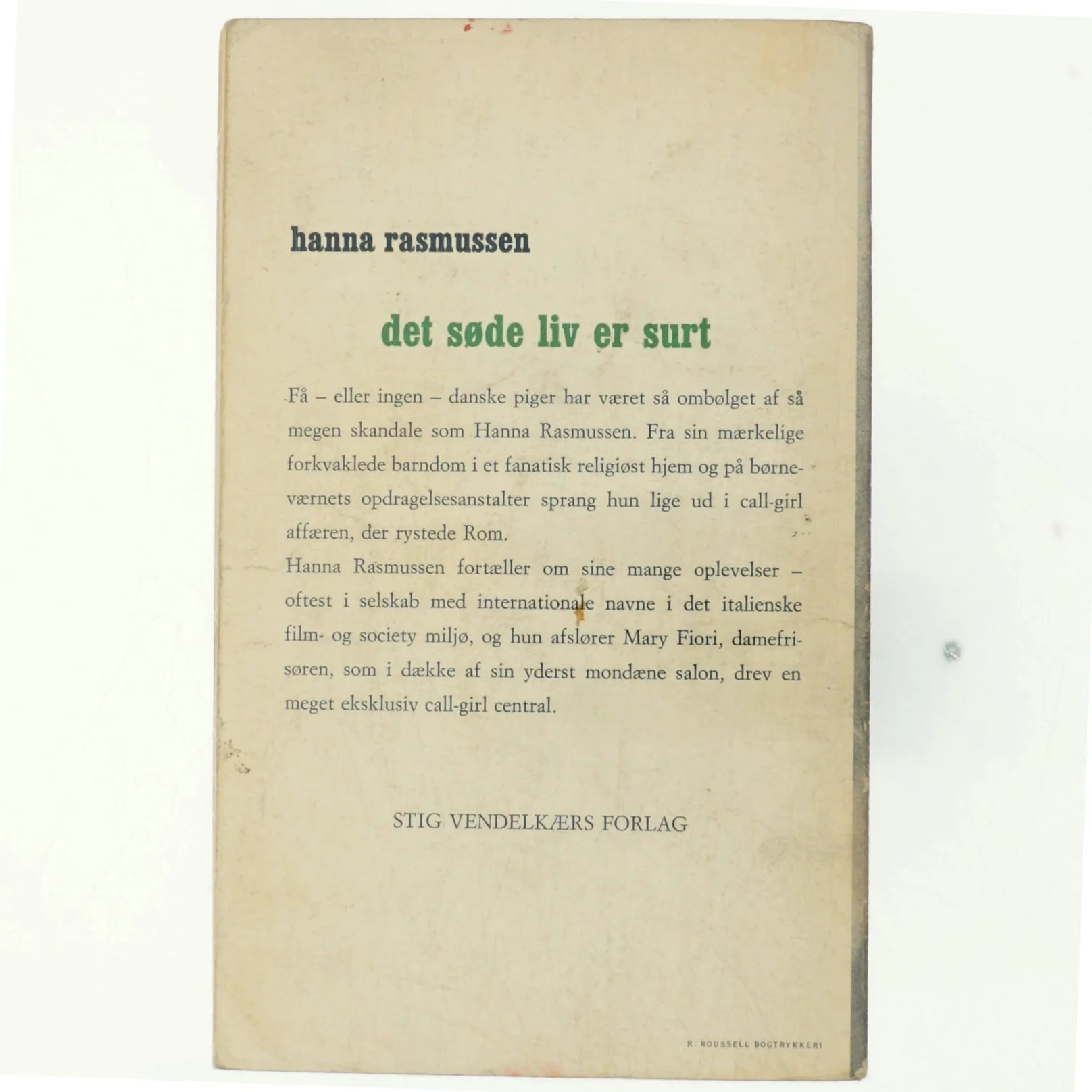 hanna rasmussen

det søde liv er surt

Få – eller ingen – danske piger har været så ombølget af så megen skandale som Hanna Rasmussen. Fra sin mærkelige forkvaklede barndom i et fanatisk religiøst hjem og på børneværnets opdragelsesanstalter sprang hun lige ud i call-girl affæren, der rystede Rom.

Hanna Rasmussen fortæller om sine mange oplevelser – oftest i selskab med internationale navne i det italienske film- og society miljø, og hun afslører Mary Fiori, damefrisøren, som i dække af sin yderst mondæne salon, drev en meget eksklusiv call-girl central.

STIG VENDELKÆRS FORLAG

R. ROUSSELL BOGTRYKKERI